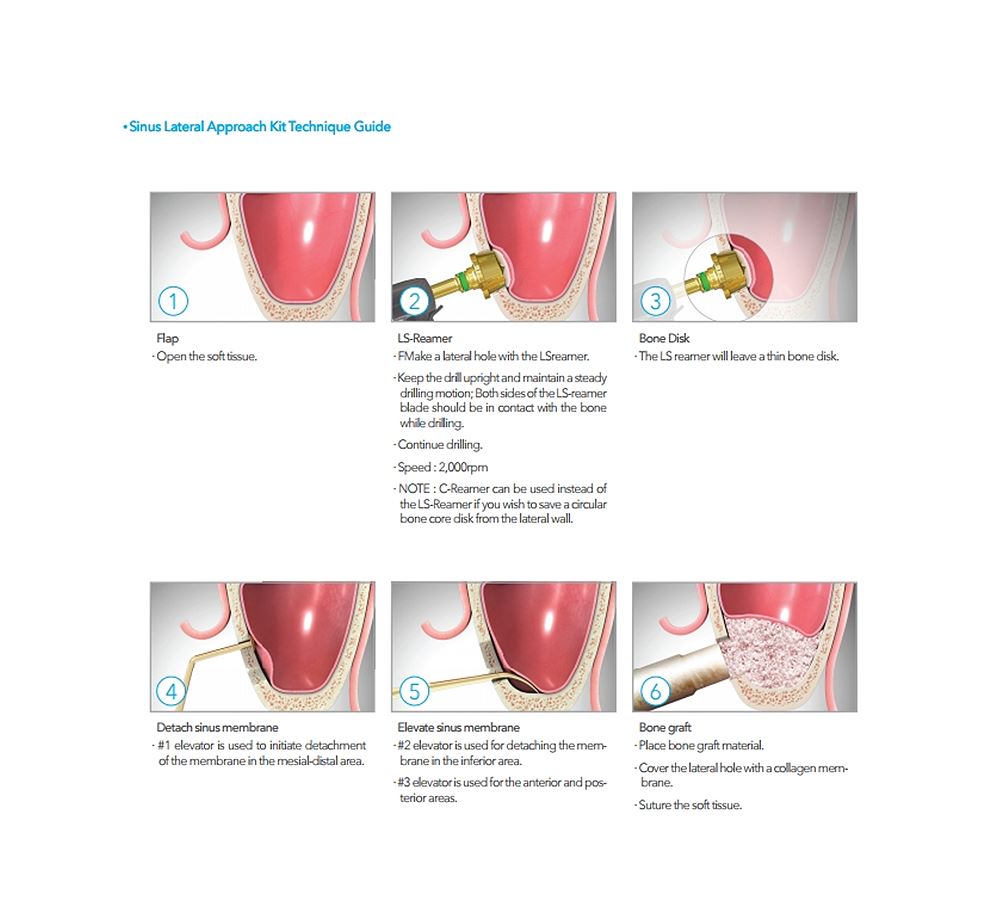 • Sinus Lateral Approach Kit Technique Guide

1

Flap
· Open the soft tissue.

2

LS-Reamer
· FMake a lateral hole with the LSreamer.
· Keep the drill upright and maintain a steady drilling motion; Both sides of the LS-reamer blade should be in contact with the bone while drilling.
· Continue drilling.
· Speed : 2,000rpm
· NOTE : C-Reamer can be used instead of the LS-Reamer if you wish to save a circular bone core disk from the lateral wall.

3

Bone Disk
· The LS reamer will leave a thin bone disk.

4

Detach sinus membrane
· #1 elevator is used to initiate detachment of the membrane in the mesial-distal area.

5

Elevate sinus membrane
· #2 elevator is used for detaching the membrane in the inferior area.
· #3 elevator is used for the anterior and posterior areas.

6

Bone graft
· Place bone graft material.
· Cover the lateral hole with a collagen membrane.
· Suture the soft tissue.